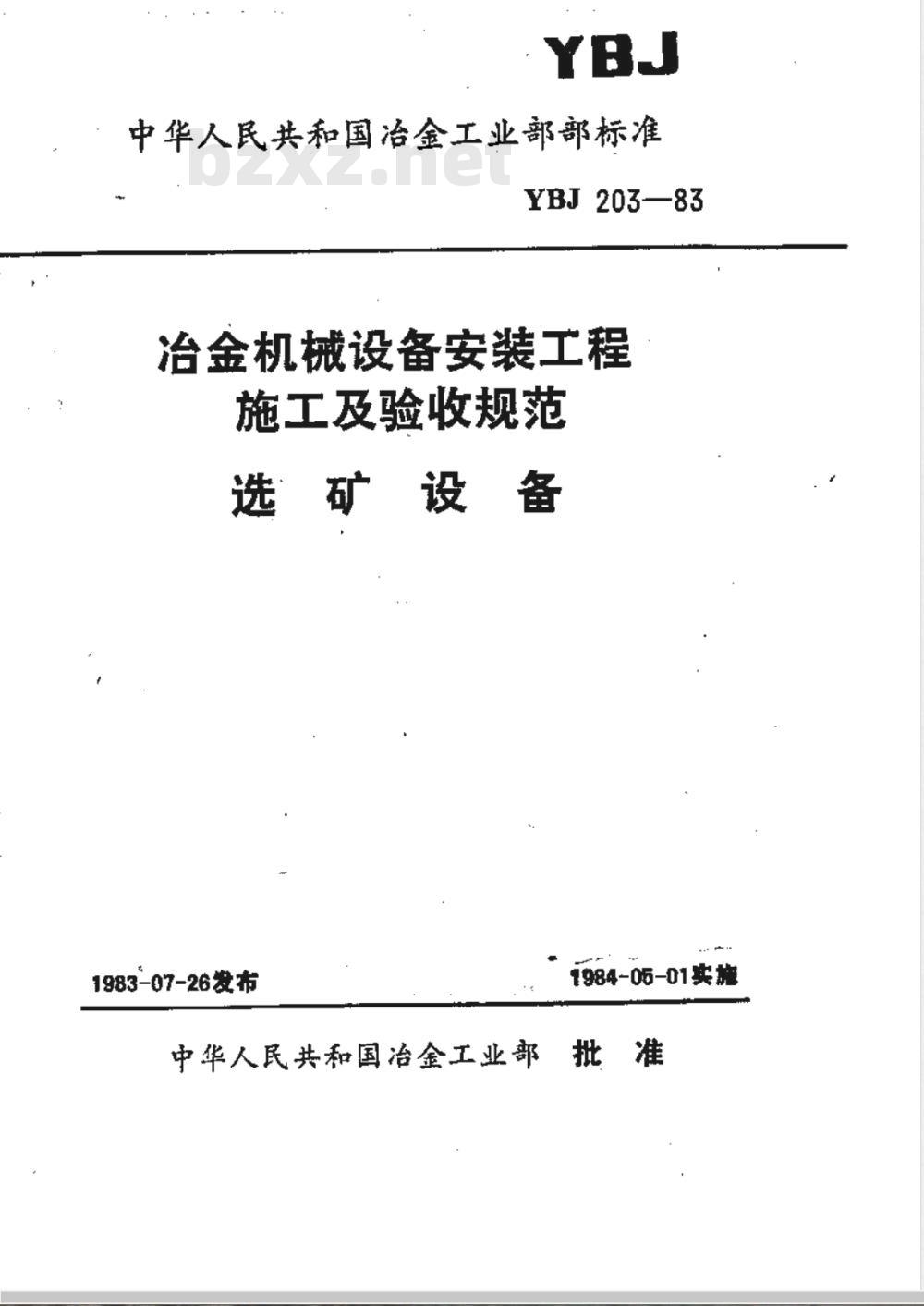 YBJ

中华人民共和国冶金工业部部标准

bzxz.net

YBJ 203—83

冶金机械设备安装工程
施工及验收规范

选 矿 设 备

1983-07-26发布

1984-05-01实施

中华人民共和国冶金工业部 批 准